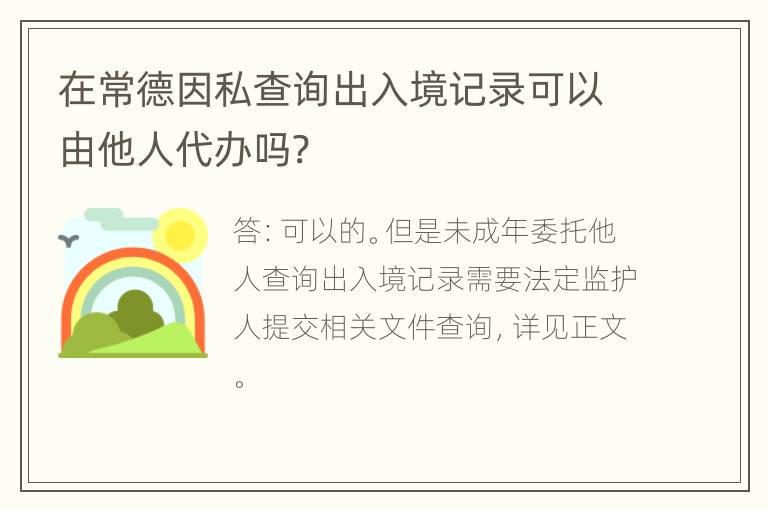 在常德因私查询出入境记录可以由他人代办吗?

答: 可以的。但是未成年委托他人查询出入境记录需要法定监护人提交相关文件查询, 详见正文。